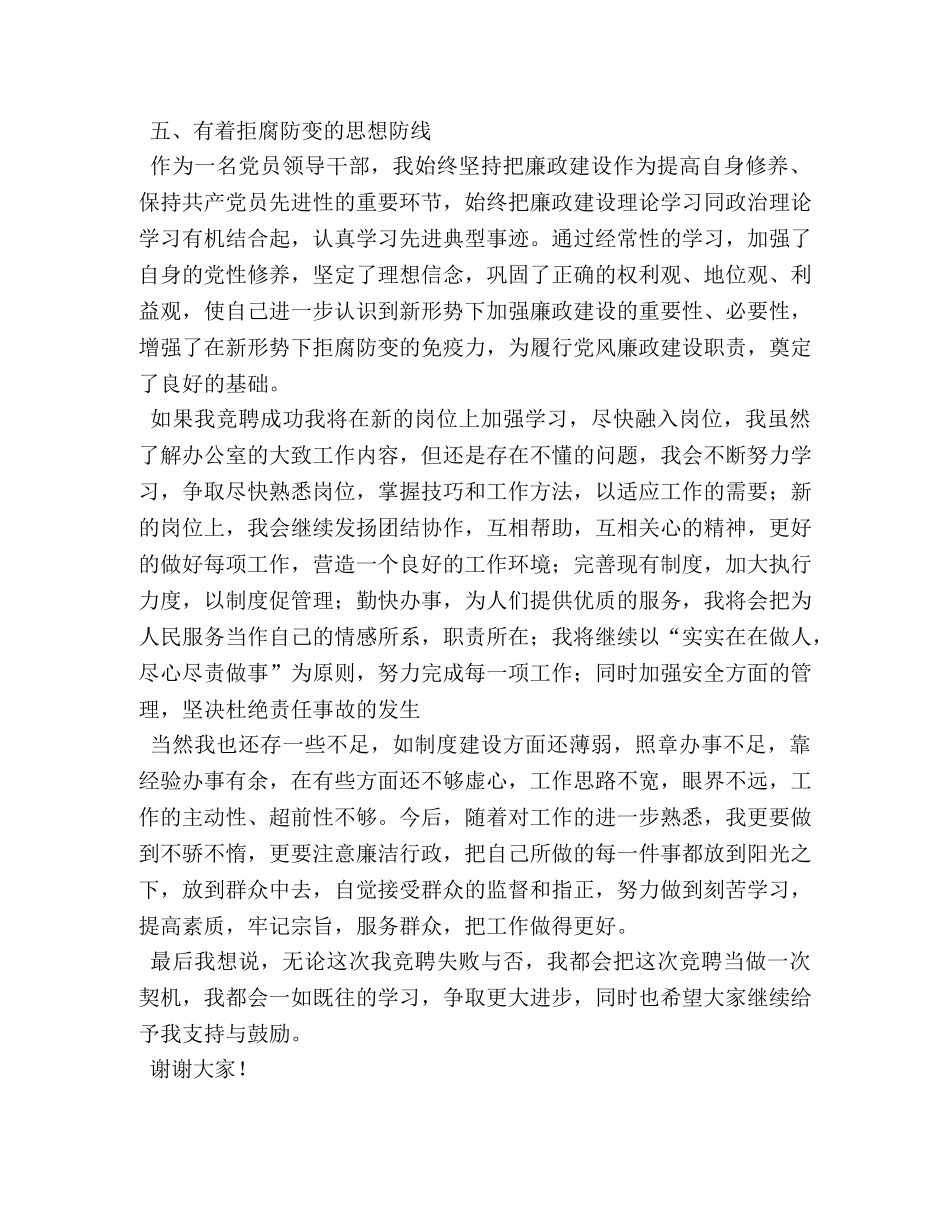 五、有着拒腐防变的思想防线

作为一名党员领导干部，我始终坚持把廉政建设作为提高自身修养、保持共产党员先进性的重要环节，始终把廉政建设理论学习同政治理论学习有机结合起，认真学习先进典型事迹。通过经常性的学习，加强了自身的党性修养，坚定了理想信念，巩固了正确的权利观、地位观、利益观，使自己进一步认识到新形势下加强廉政建设的重要性、必要性，增强了在新形势下拒腐防变的免疫力，为履行党风廉政建设职责，奠定了良好的基础。

如果我竞聘成功我将在新的岗位上加强学习，尽快融入岗位，我虽然了解办公室的大致工作内容，但还是存在不懂的问题，我会不断努力学习，争取尽快熟悉岗位，掌握技巧和工作方法，以适应工作的需要；新的岗位上，我会继续发扬团结协作，互相帮助，互相关心的精神，更好的做好每项工作，营造一个良好的工作环境；完善现有制度，加大执行力度，以制度促管理；勤快办事，为人们提供优质的服务，我将会把为人民服务当作自己的情感所系，职责所在；我将继续以“实实在在做人，尽心尽责做事”为原则，努力完成每一项工作；同时加强安全方面的管理，坚决杜绝责任事故的发生

当然我也还存一些不足，如制度建设方面还薄弱，照章办事不足，靠经验办事有余，在有些方面还不够虚心，工作思路不宽，眼界不远，工作的主动性、超前性不够。今后，随着对工作的进一步熟悉，我更要做到不骄不惰，更要注意廉洁行政，把自己所做的每一件事都放到阳光之下，放到群众中去，自觉接受群众的监督和指正，努力做到刻苦学习，提高素质，牢记宗旨，服务群众，把工作做得更好。

最后我想说，无论这次我竞聘失败与否，我都会把这次竞聘当做一次契机，我都会一如既往的学习，争取更大进步，同时也希望大家继续给予我支持与鼓励。

谢谢大家！